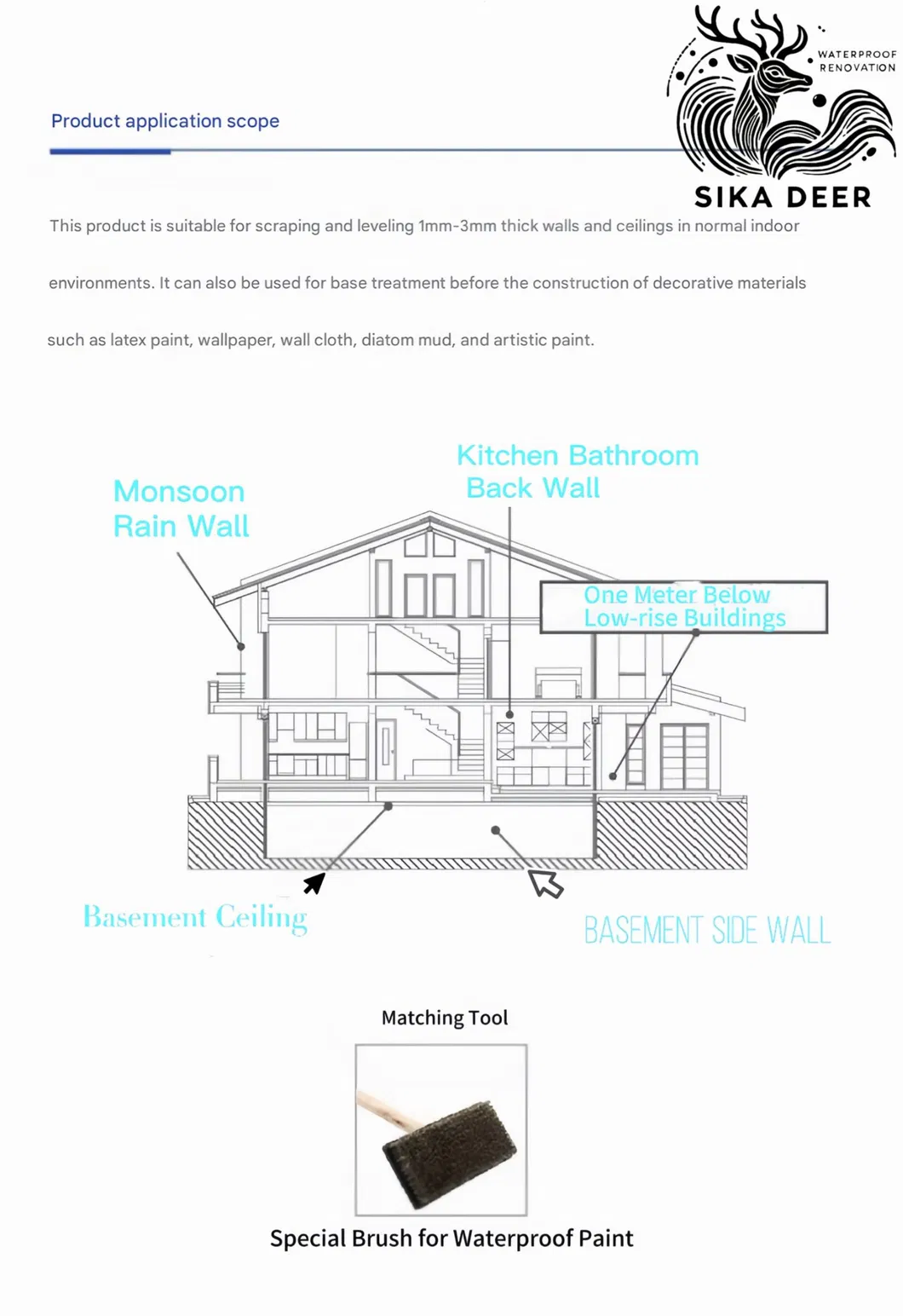 WATERPROOF RENOVATION

SIKA DEER

Product application scope

This product is suitable for scraping and leveling 1mm-3mm thick walls and ceilings in normal indoor environments. It can also be used for base treatment before the construction of decorative materials such as latex paint, wallpaper, wall cloth, diatom mud, and artistic paint.

Monsoon Rain Wall

Kitchen Bathroom Back Wall

One Meter Below Low-rise Buildings

Basement Ceiling

BASEMENT SIDE WALL

Matching Tool

Special Brush for Waterproof Paint